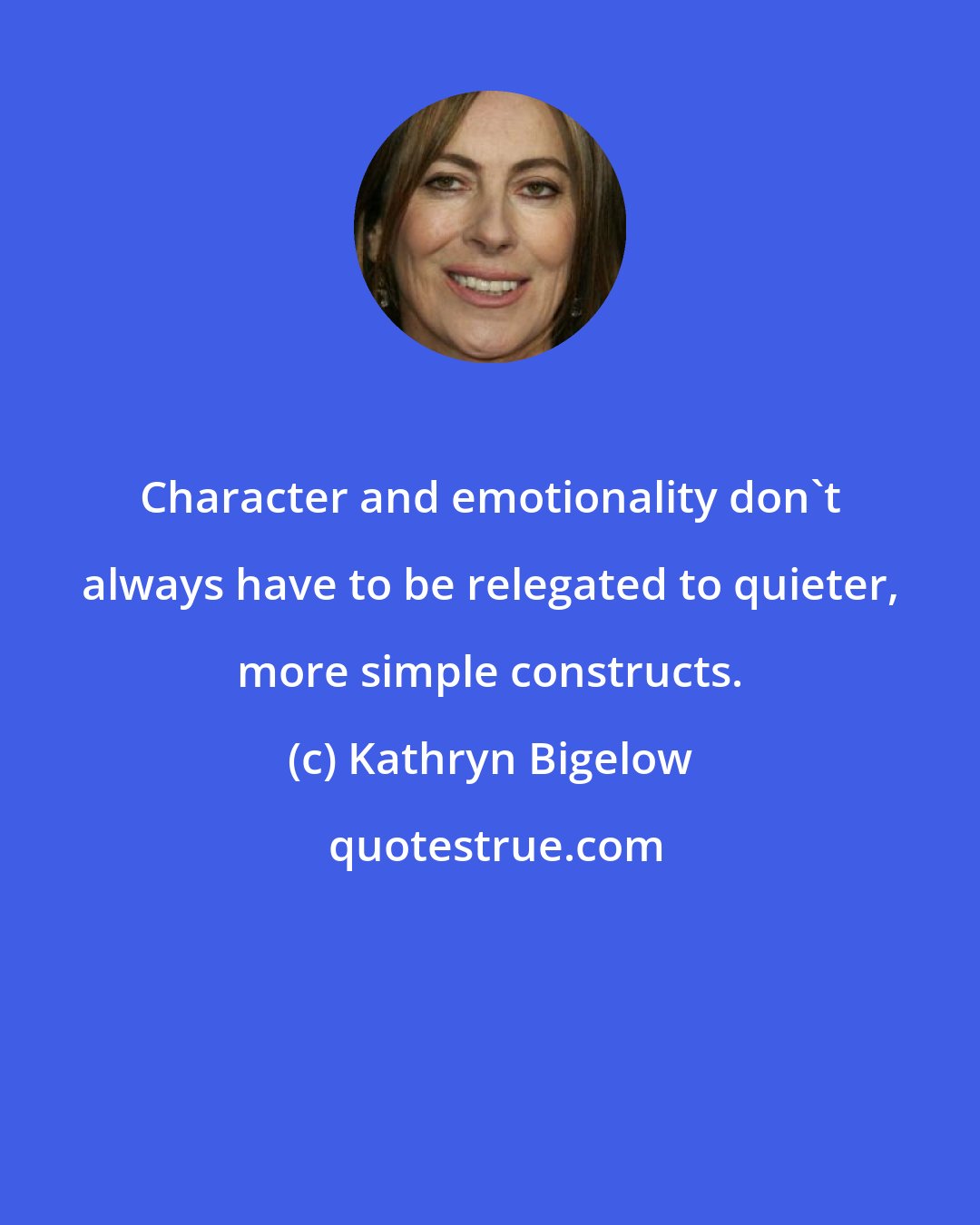 Character and emotionality don`t always have to be relegated to quieter, more simple constructs.

(c) Kathryn Bigelow

quotestrue.com